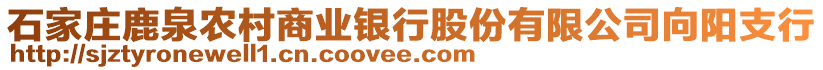 石家庄鹿泉农村商业银行股份有限公司向阳支行
http://sjztyronewell1.cn.coovee.com